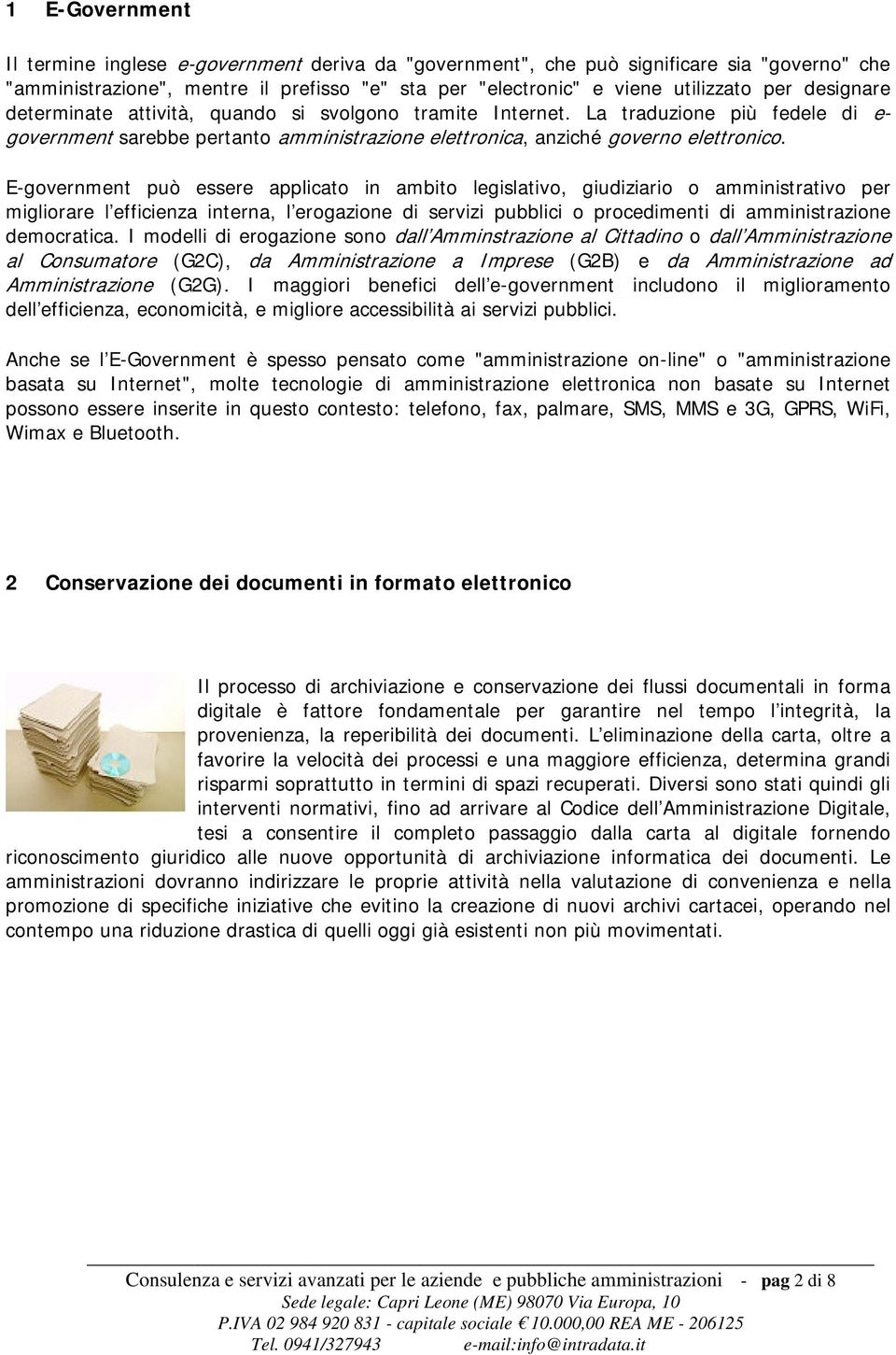 1 E-Government

Il termine inglese e-government deriva da "government", che può significare sia "governo" che "amministrazione", mentre il prefisso "e" sta per "electronic" e viene utilizzato per designare determinate attività, quando si svolgono tramite Internet. La traduzione più fedele di e-government sarebbe pertanto amministrazione elettronica, anziché governo elettronico.

E-government può essere applicato in ambito legislativo, giudiziario o amministrativo per migliorare l efficienza interna, l erogazione di servizi pubblici o procedimenti di amministrazione democratica. I modelli di erogazione sono dall Amminstrazione al Cittadino o dall Amministrazione al Consumatore (G2C), da Amministrazione a Imprese (G2B) e da Amministrazione ad Amministrazione (G2G). I maggiori benefici dell e-government includono il miglioramento dell efficienza, economicità, e migliore accessibilità ai servizi pubblici.

Anche se l E-Government è spesso pensato come "amministrazione on-line" o "amministrazione basata su Internet", molte tecnologie di amministrazione elettronica non basate su Internet possono essere inserite in questo contesto: telefono, fax, palmare, SMS, MMS e 3G, GPRS, WiFi, Wimax e Bluetooth.

2 Conservazione dei documenti in formato elettronico

Il processo di archiviazione e conservazione dei flussi documentali in forma digitale è fattore fondamentale per garantire nel tempo l integrità, la provenienza, la reperibilità dei documenti. L eliminazione della carta, oltre a favorire la velocità dei processi e una maggiore efficienza, determina grandi risparmi soprattutto in termini di spazi recuperati. Diversi sono stati quindi gli interventi normativi, fino ad arrivare al Codice dell Amministrazione Digitale, tesi a consentire il completo passaggio dalla carta al digitale fornendo riconoscimento giuridico alle nuove opportunità di archiviazione informatica dei documenti. Le amministrazioni dovranno indirizzare le proprie attività nella valutazione di convenienza e nella promozione di specifiche iniziative che evitino la creazione di nuovi archivi cartacei, operando nel contempo una riduzione drastica di quelli oggi già esistenti non più movimentati.

Consulenza e servizi avanzati per le aziende e pubbliche amministrazioni - pag 2 di 8
Sede legale: Capri Leone (ME) 98070 Via Europa, 10
P.IVA 02 984 920 831 - capitale sociale €10.000,00 REA ME - 206125
Tel. 0941/327943 e-mail:info@intradata.it